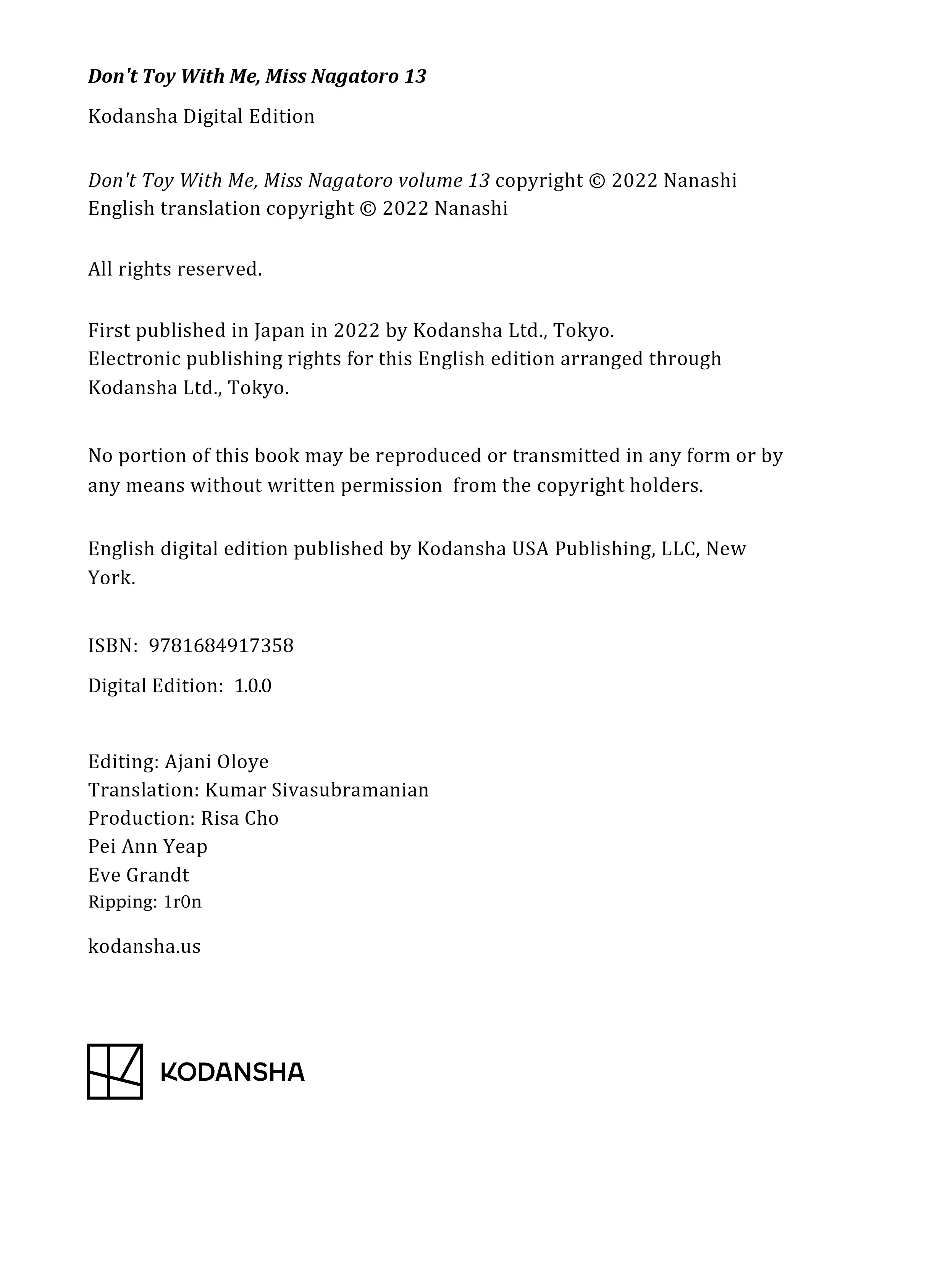 Don't Toy With Me, Miss Nagatoro 13

Kodansha Digital Edition

Don't Toy With Me, Miss Nagatoro volume 13 copyright © 2022 Nanashi
English translation copyright © 2022 Nanashi

All rights reserved.

First published in Japan in 2022 by Kodansha Ltd., Tokyo.
Electronic publishing rights for this English edition arranged through Kodansha Ltd., Tokyo.

No portion of this book may be reproduced or transmitted in any form or by any means without written permission from the copyright holders.

English digital edition published by Kodansha USA Publishing, LLC, New York.

ISBN: 9781684917358

Digital Edition: 1.0.0

Editing: Ajani Oloye
Translation: Kumar Sivasubramanian
Production: Risa Cho
Pei Ann Yeap
Eve Grandt
Ripping: 1r0n

kodansha.us

KODANSHA